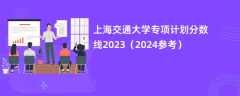 上海交通大学专项计划分数线2023（2024参考）